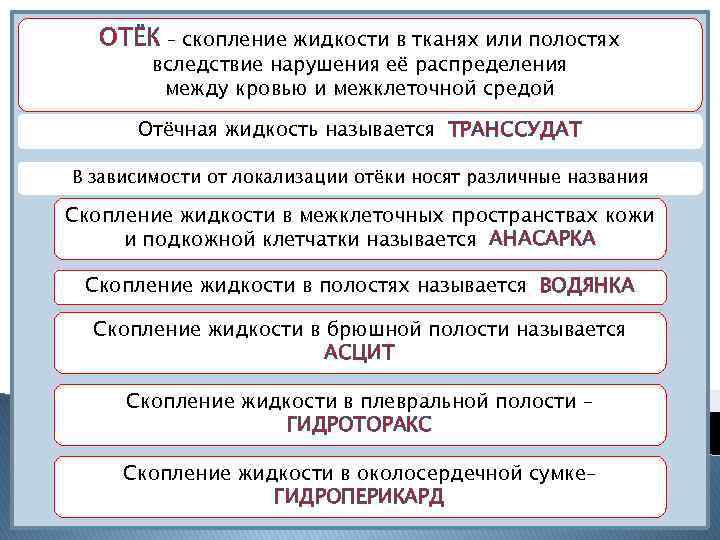 ОТЁК – скопление жидкости в тканях или полостях вследствие нарушения её распределения между кровью и межклеточной средой

Отёчная жидкость называется ТРАНССУДАТ

В зависимости от локализации отёки носят различные названия

Скопление жидкости в межклеточных пространствах кожи и подкожной клетчатки называется АНАСАРКА

Скопление жидкости в полостях называется ВОДЯНКА

Скопление жидкости в брюшной полости называется АСЦИТ

Скопление жидкости в плевральной полости – ГИДРОТОРАКС

Скопление жидкости в околосердечной сумке– ГИДРОПЕРИКАРД